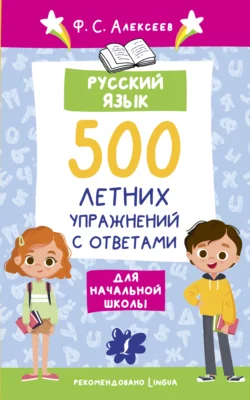 Ф. С. Алексеев

РУССКИЙ ЯЗЫК

500

ЛЕТНИХ УПРАЖНЕНИЙ С ОТВЕТАМИ

ДЛЯ НАЧАЛЬНОЙ ШКОЛЫ

РЕКОМЕНДОВАНО LINGUA